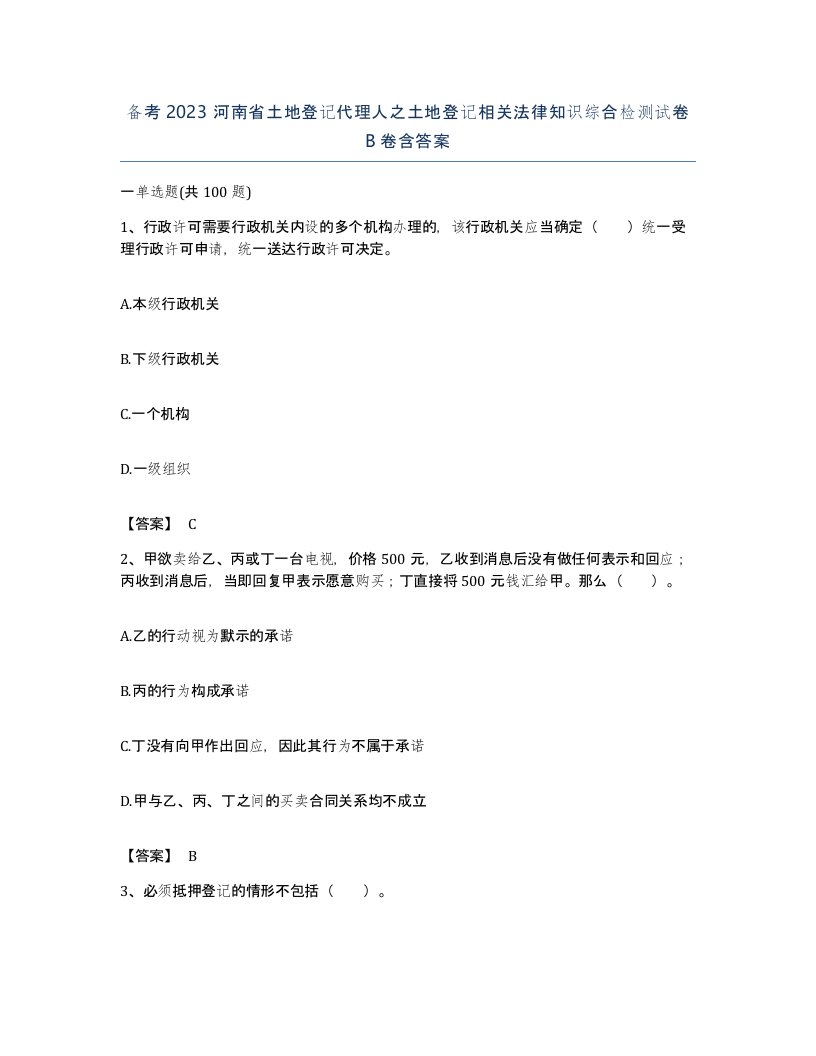 备考 2023 河南省土地登记代理人之土地登记相关法律知识综合检测试卷 B 卷含答案

一单选题(共 100 题)

1、行政许可需要行政机关内设的多个机构办理的，该行政机关应当确定（　　）统一受理行政许可申请，统一送达行政许可决定。

A.本级行政机关

B.下级行政机关

C.一个机构

D.一级组织

【答案】 C

2、甲欲卖给乙、丙或丁一台电视，价格 500 元，乙收到消息后没有做任何表示和回应；丙收到消息后，当即回复甲表示愿意购买；丁直接将 500 元钱汇给甲。那么（　　）。

A.乙的行动视为默示的承诺

B.丙的行为构成承诺

C.丁没有向甲作出回应，因此其行为不属于承诺

D.甲与乙、丙、丁之间的买卖合同关系均不成立

【答案】 B

3、必须抵押登记的情形不包括（　　）。